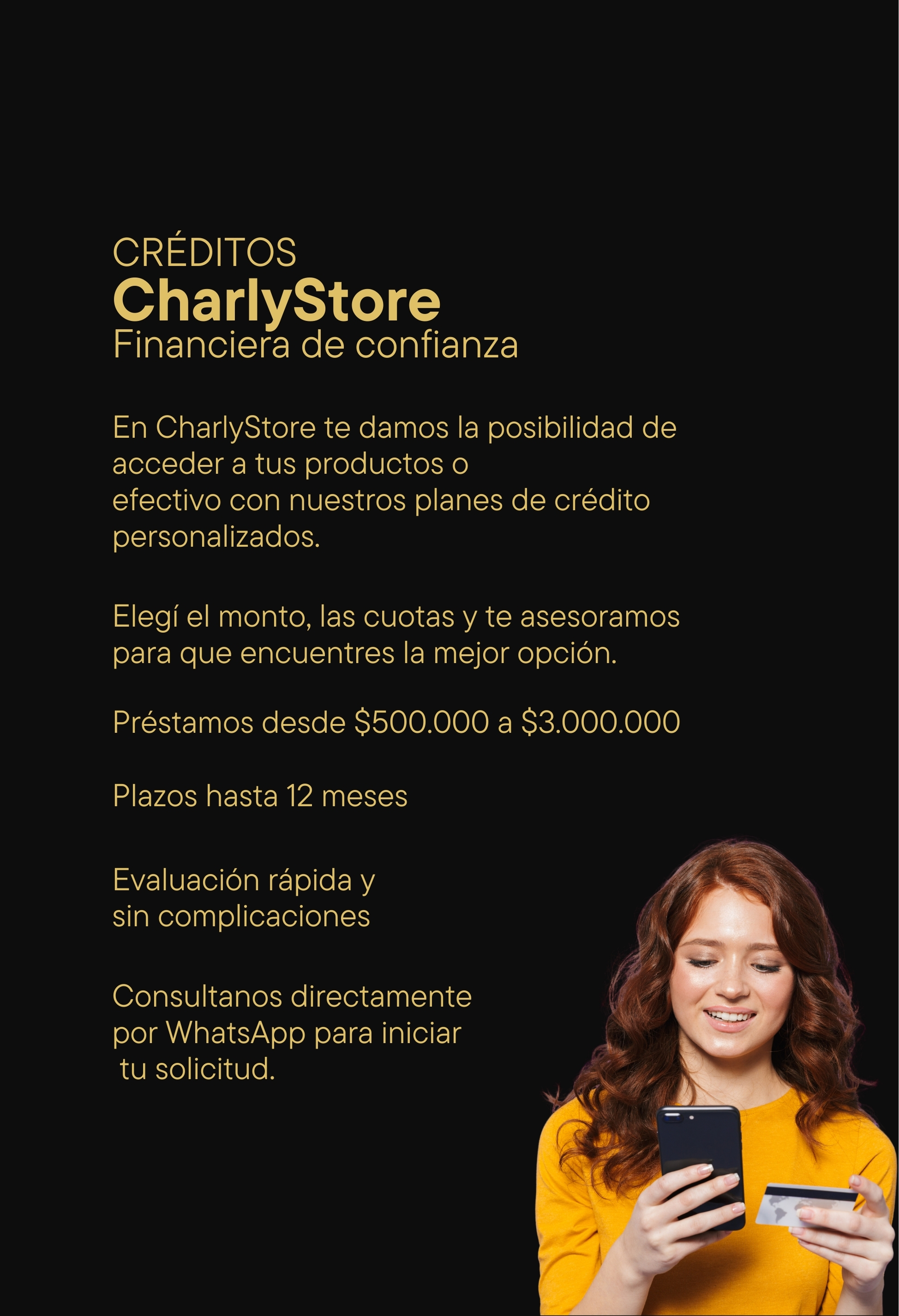 CRÉDITOS
CharlyStore
Financiera de confianza

En CharlyStore te damos la posibilidad de acceder a tus productos o efectivo con nuestros planes de crédito personalizados.

Elegí el monto, las cuotas y te asesoramos para que encuentres la mejor opción.

Préstamos desde $500.000 a $3.000.000

Plazos hasta 12 meses

Evaluación rápida y sin complicaciones

Consultanos directamente por WhatsApp para iniciar tu solicitud.